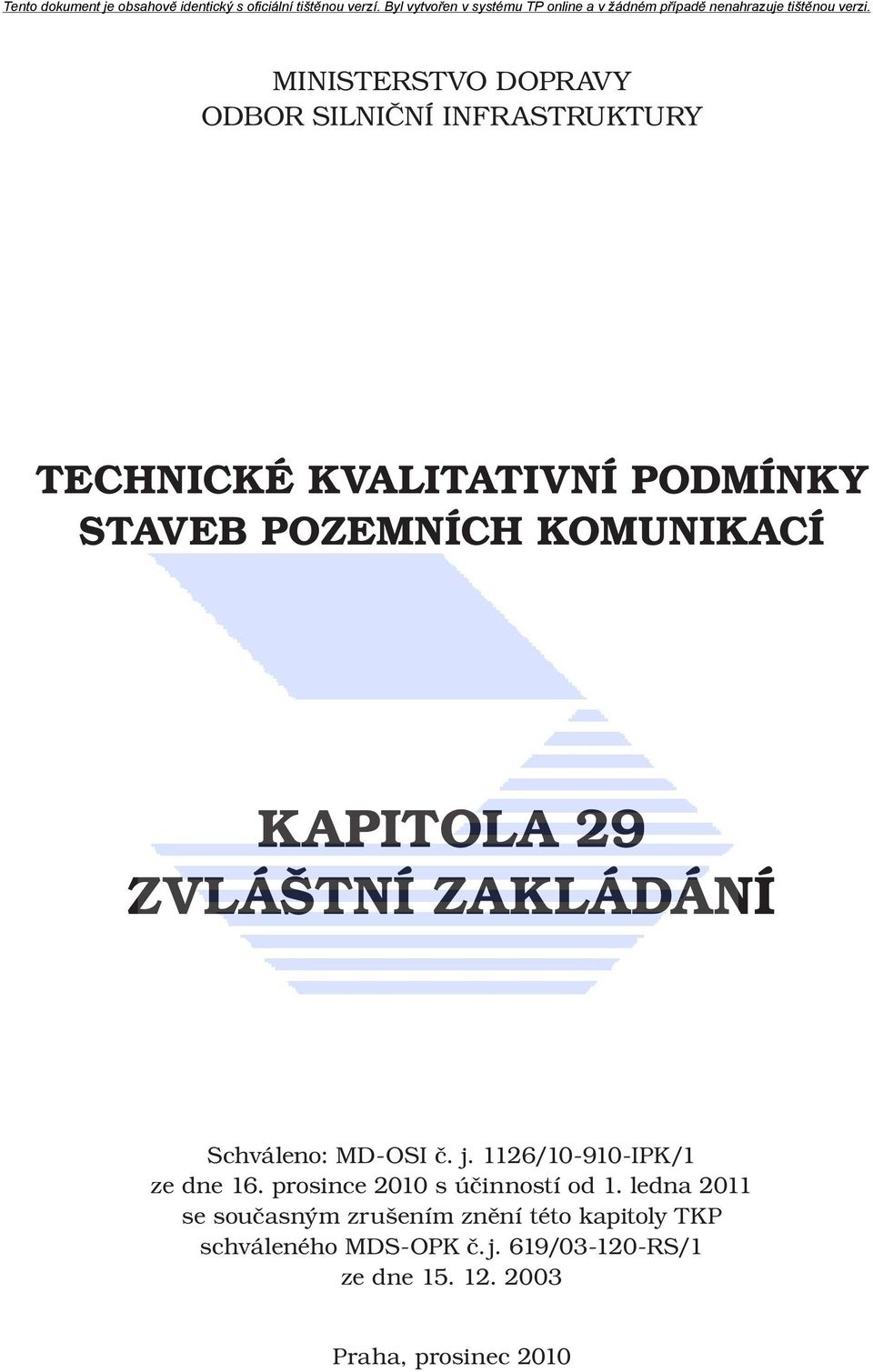 Tento dokument je obsahově identický s oficiální tištěnou verzí. Byl vytvořen v systému TP online a v žádném případě nenahrazuje tištěnou verzi.

MINISTERSTVO DOPRAVY
ODBOR SILNIČNÍ INFRASTRUKTURY

TECHNICKÉ KVALITATIVNÍ PODMÍNKY
STAVEB POZEMNÍCH KOMUNIKACÍ

KAPITOLA 29
ZVLÁŠTNÍ ZAKLÁDÁNÍ

Schváleno: MD-OSI č. j. 1126/10-910-IPK/1
ze dne 16. prosince 2010 s účinností od 1. ledna 2011
se současným zrušením znění této kapitoly TKP
schváleného MDS-OPK č.j. 619/03-120-RS/1
ze dne 15. 12. 2003

Praha, prosinec 2010